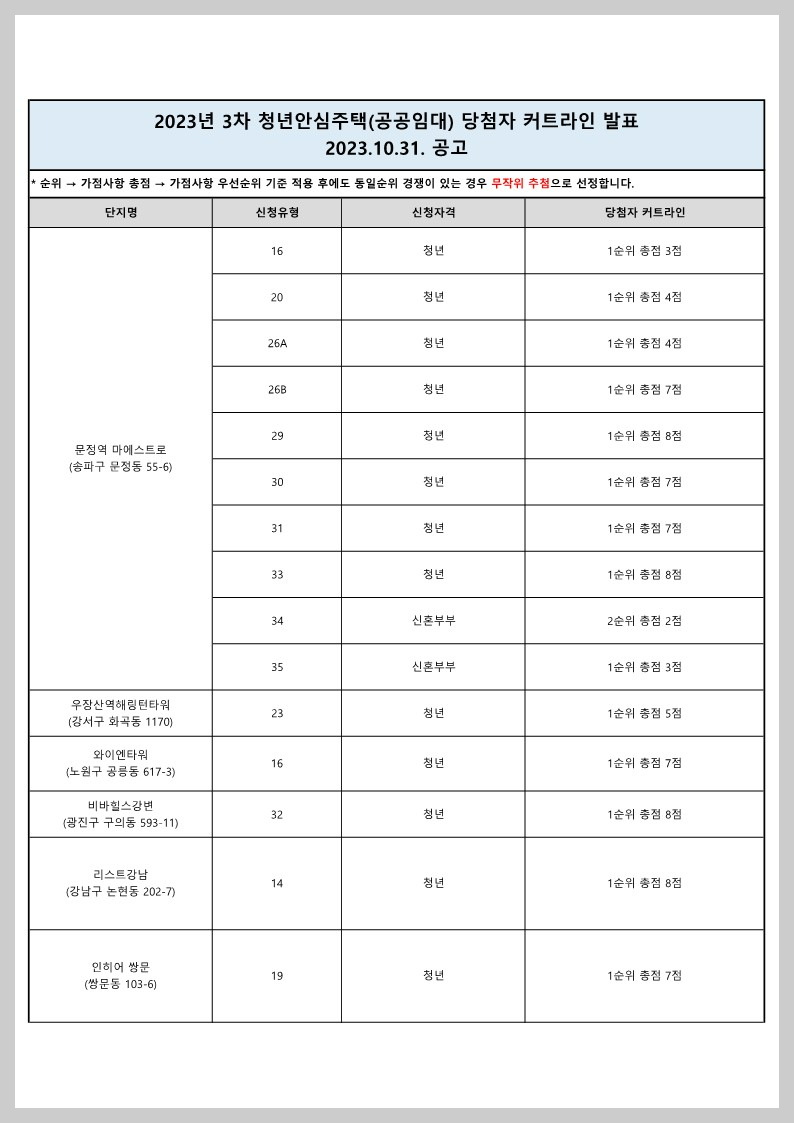 2023년 3차 청년안심주택(공공임대) 당첨자 커트라인 발표
2023.10.31. 공고

* 순위 → 가점사항 총점 → 가점사항 우선순위 기준 적용 후에도 동일순위 경쟁이 있는 경우 무작위 추첨으로 선정합니다.

| 단지명 | 신청유형 | 신청자격 | 당첨자 커트라인 |
|---|---|---|---|
| 문정역 마에스트로 (송파구 문정동 55-6) | 16 | 청년 | 1순위 총점 3점 |
| | 20 | 청년 | 1순위 총점 4점 |
| | 26A | 청년 | 1순위 총점 4점 |
| | 26B | 청년 | 1순위 총점 7점 |
| | 29 | 청년 | 1순위 총점 8점 |
| | 30 | 청년 | 1순위 총점 7점 |
| | 31 | 청년 | 1순위 총점 7점 |
| | 33 | 청년 | 1순위 총점 8점 |
| | 34 | 신혼부부 | 2순위 총점 2점 |
| | 35 | 신혼부부 | 1순위 총점 3점 |
| 우장산역해링턴타워 (강서구 화곡동 1170) | 23 | 청년 | 1순위 총점 5점 |
| 와이엔타워 (노원구 공릉동 617-3) | 16 | 청년 | 1순위 총점 7점 |
| 비바힐스강변 (광진구 구의동 593-11) | 32 | 청년 | 1순위 총점 8점 |
| 리스트강남 (강남구 논현동 202-7) | 14 | 청년 | 1순위 총점 8점 |
| 인히어 쌍문 (쌍문동 103-6) | 19 | 청년 | 1순위 총점 7점 |